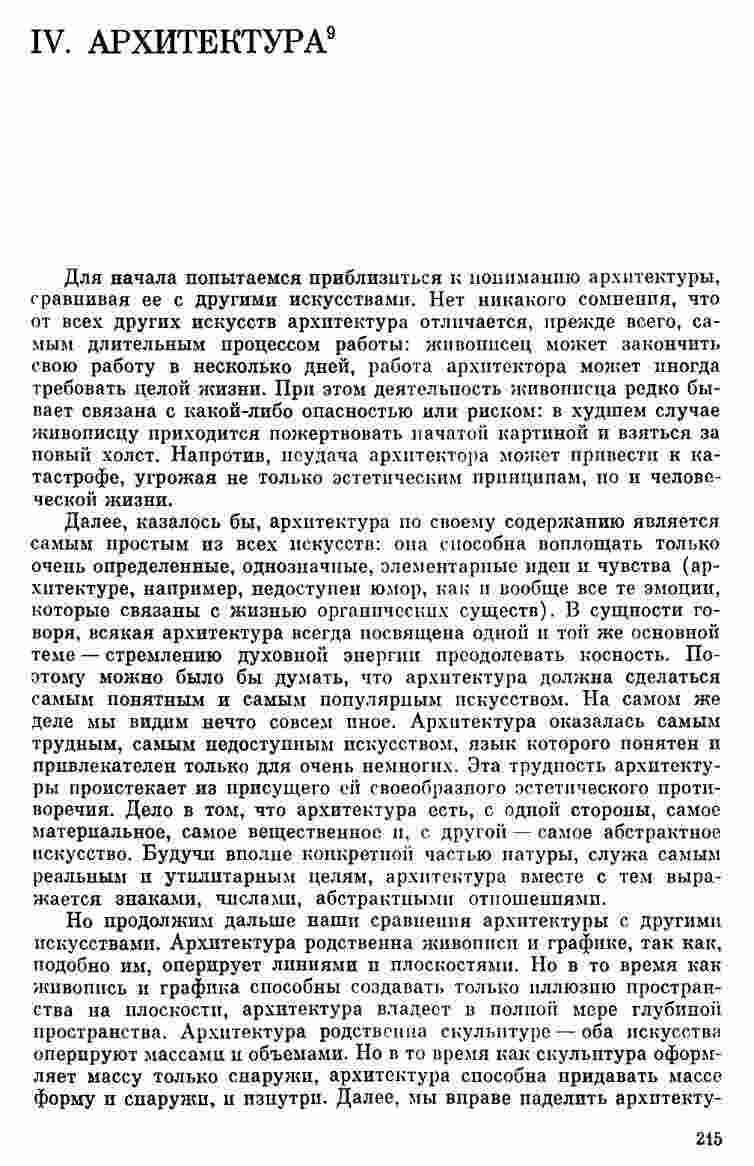 IV. АРХИТЕКТУРА$^9$

Для начала попытаемся приблизиться к пониманию архитектуры, сравнивая ее с другими искусствами. Нет никакого сомнения, что от всех других искусств архитектура отличается, прежде всего, самым длительным процессом работы: живописец может закончить свою работу в несколько дней, работа архитектора может иногда требовать целой жизни. При этом деятельность живописца редко бывает связана с какой-либо опасностью или риском: в худшем случае живописцу приходится пожертвовать начатой картиной и взяться за новый холст. Напротив, неудача архитектора может привести к катастрофе, угрожая не только эстетическим принципам, но и человеческой жизни.

Далее, казалось бы, архитектура по своему содержанию является самым простым из всех искусств: она способна воплощать только очень определенные, однозначные, элементарные идеи и чувства (архитектуре, например, недоступен юмор, как и вообще все те эмоции, которые связаны с жизнью органических существ). В сущности говоря, всякая архитектура всегда посвящена одной и той же основной теме — стремлению духовной энергии преодолевать косность. Поэтому можно было бы думать, что архитектура должна сделаться самым понятным и самым популярным искусством. На самом же деле мы видим нечто совсем иное. Архитектура оказалась самым трудным, самым недоступным искусством, язык которого понятен и привлекателен только для очень немногих. Эта трудность архитектуры проистекает из присущего ей своеобразного эстетического противоречия. Дело в том, что архитектура есть, с одной стороны, самое материальное, самое вещественное и, с другой — самое абстрактное искусство. Будучи вполне конкретной частью натуры, служа самым реальным и утилитарным целям, архитектура вместе с тем выражается знаками, числами, абстрактными отношениями.

Но продолжим дальше наши сравнения архитектуры с другими искусствами. Архитектура родственна живописи и графике, так как, подобно им, оперирует линиями и плоскостями. Но в то время как живопись и графика способны создавать только иллюзию пространства на плоскости, архитектура владеет в полной мере глубиной пространства. Архитектура родственна скульптуре — оба искусства оперируют массами и объемами. Но в то время как скульптура оформляет массу только снаружи, архитектура способна придавать массе форму и снаружи, и изнутри. Далее, мы вправе наделить архитекту-

215